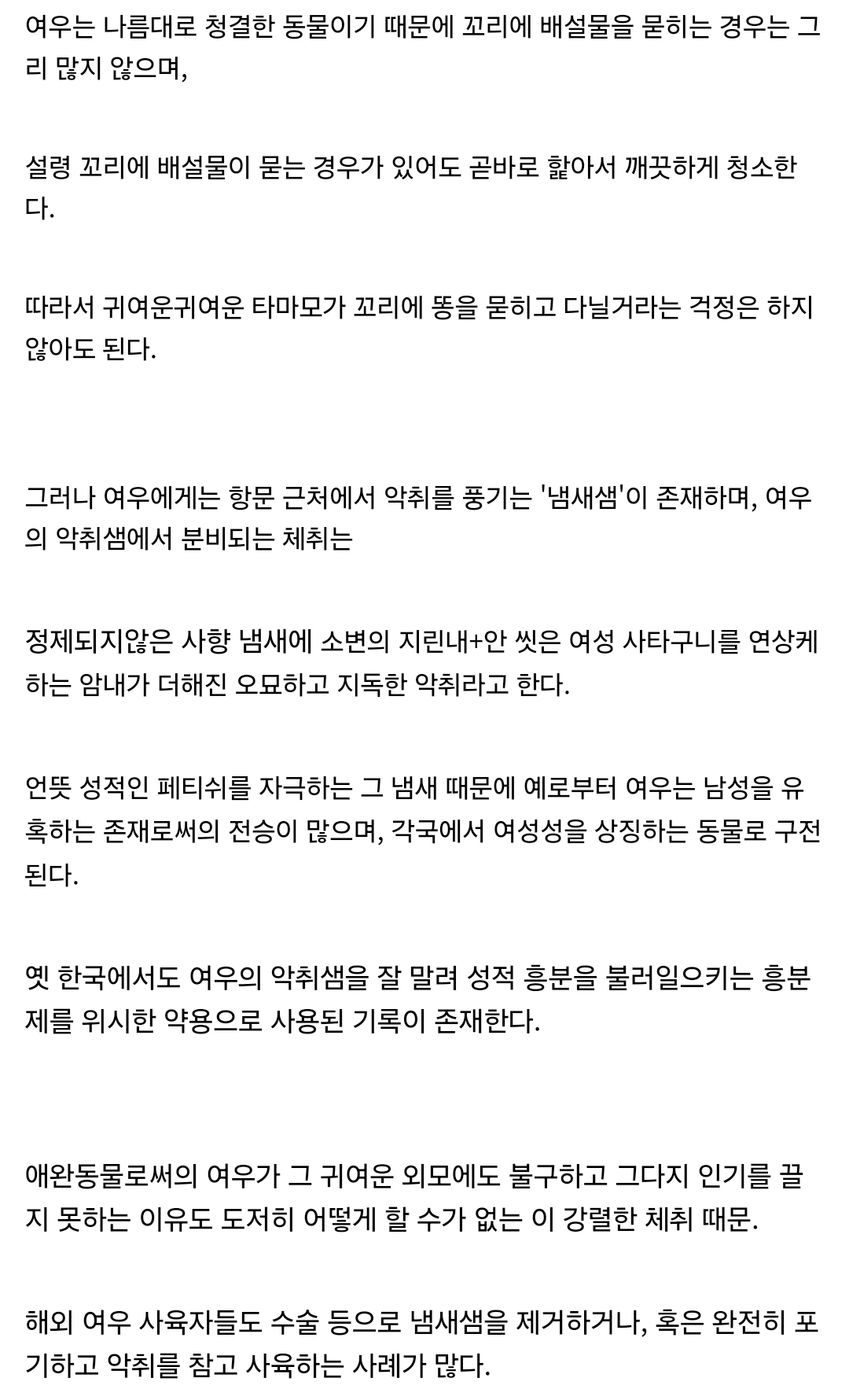 여우는 나름대로 청결한 동물이기 때문에 꼬리에 배설물을 묻히는 경우는 그리 많지 않으며,

설령 꼬리에 배설물이 묻는 경우가 있어도 곧바로 핥아서 깨끗하게 청소한다.

따라서 귀여운귀여운 타마모가 꼬리에 똥을 묻히고 다닐거라는 걱정은 하지 않아도 된다.

그러나 여우에게는 항문 근처에서 악취를 풍기는 '냄새샘'이 존재하며, 여우의 악취샘에서 분비되는 체취는

정제되지않은 사향 냄새에 소변의 지린내+안 씻은 여성 사타구니를 연상케 하는 암내가 더해진 오묘하고 지독한 악취라고 한다.

언뜻 성적인 페티쉬를 자극하는 그 냄새 때문에 예로부터 여우는 남성을 유혹하는 존재로써의 전승이 많으며, 각국에서 여성성을 상징하는 동물로 구전된다.

옛 한국에서도 여우의 악취샘을 잘 말려 성적 흥분을 불러일으키는 흥분제를 위시한 약용으로 사용된 기록이 존재한다.

애완동물로써의 여우가 그 귀여운 외모에도 불구하고 그다지 인기를 끌지 못하는 이유도 도저히 어떻게 할 수가 없는 이 강렬한 체취 때문.

해외 여우 사육자들도 수술 등으로 냄새샘을 제거하거나, 혹은 완전히 포기하고 악취를 참고 사육하는 사례가 많다.